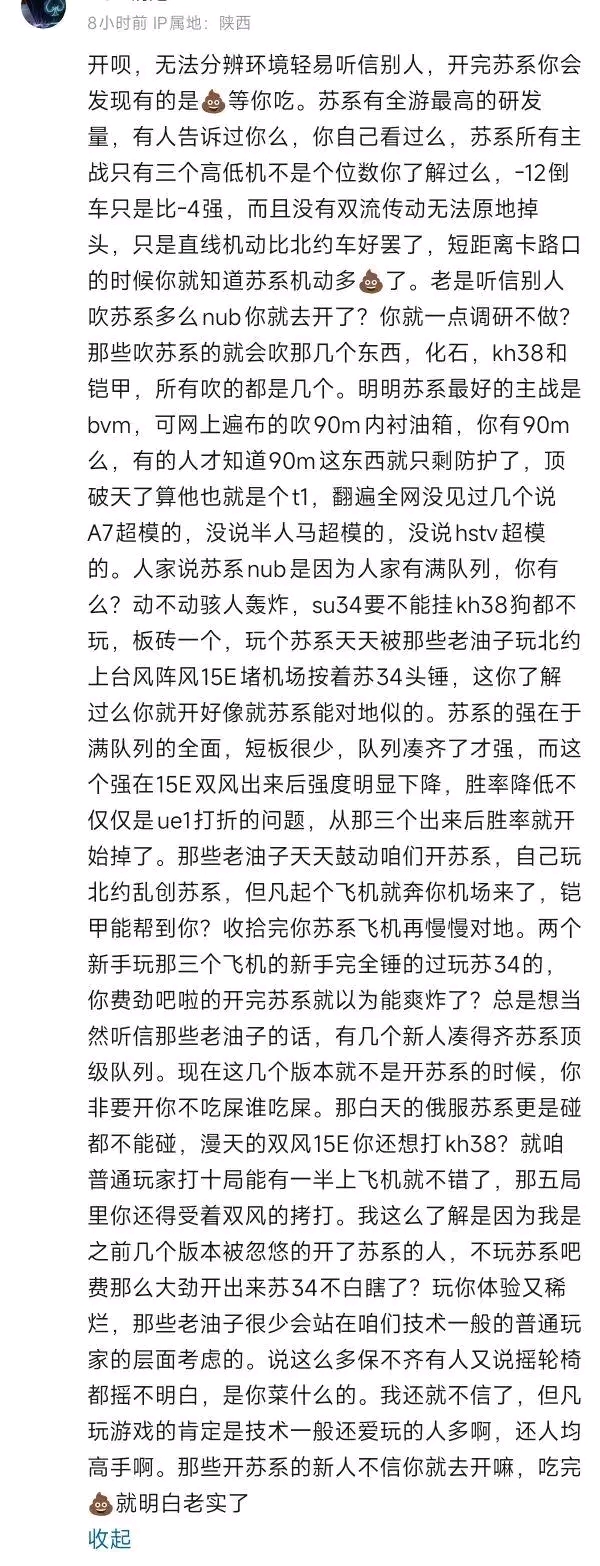 8小时前 IP属地：陕西

开呗，无法分辨环境轻易听信别人，开完苏系你会发现有的是💩等你吃。苏系有全游最高的研发量，有人告诉过你么，你自己看过么，苏系所有主战只有三个高低机不是个位数你了解过么，-12倒车只是比-4强，而且没有双流传动无法原地掉头，只是直线机动比北约车好罢了，短距离卡路口的时候你就知道苏系机动多💩了。老是听信别人吹苏系多么nub你就去开了？你就一点调研不做？那些吹苏系的就会吹那几个东西，化石，kh38和铠甲，所有吹的都是几个。明明苏系最好的主战是bvm，可网上遍布的吹90m内衬油箱，你有90m么，有的人才知道90m这东西就只剩防护了，顶破天了算他也就是个t1，翻遍全网没见过几个说A7超模的，没说半人马超模的，没说hstv超模的。人家说苏系nub是因为人家有满队列，你有么？动不动骇人轰炸，su34要不能挂kh38狗都不玩，板砖一个，玩个苏系天天被那些老油子玩北约上台风阵风15E堵机场按着苏34头锤，这你了解过么你就开好像就苏系能对地似的。苏系的强在于满队列的全面，短板很少，队列凑齐了才强，而这个强在15E双风出来后强度明显下降，胜率降低不仅仅是ue1打折的问题，从那三个出来后胜率就开始掉了。那些老油子天天鼓动咱们开苏系，自己玩北约乱创苏系，但凡起个飞机就奔你机场来了，铠甲能帮到你？收拾完你苏系飞机再慢慢对地。两个新手玩那三个飞机的新手完全锤的过玩苏34的，你费劲吧啦的开完苏系就以为能爽炸了？总是想当然听信那些老油子的话，有几个新人凑得齐苏系顶级队列。现在这几个版本就不是开苏系的时候，你非要开你不吃屎谁吃屎。那白天的俄服苏系更是碰都不能碰，漫天的双风15E你还想打kh38？就咱普通玩家打十局能有一半上飞机就不错了，那五局里你还得受着双风的拷打。我这么了解是因为我是之前几个版本被忽悠的开了苏系的人，不玩苏系吧费那么大劲开出来苏34不白瞎了？玩你体验又稀烂，那些老油子很少会站在咱们技术一般的普通玩家的层面考虑的。说这么多保不齐有人又说摇轮椅都摇不明白，是你菜什么的。我还就不信了，但凡玩游戏的肯定是技术一般还爱玩的人多啊，还人均高手啊。那些开苏系的新人不信你就去开嘛，吃完💩就明白老实了

收起